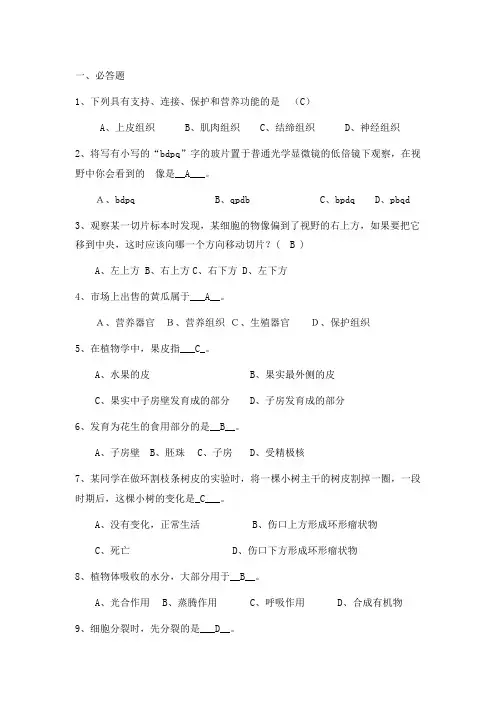 一、必答题

1、下列具有支持、连接、保护和营养功能的是 （C）

A、上皮组织 B、肌肉组织 C、结缔组织 D、神经组织

2、将写有小写的“bdpq”字的玻片置于普通光学显微镜的低倍镜下观察，在视野中你会看到的 像是__A___。

A、bdpq B、qpdb C、bpdq D、pbqd

3、观察某一切片标本时发现，某细胞的物像偏到了视野的右上方，如果要把它移到中央，这时应该向哪一个方向移动切片？（ B ）

A、左上方 B、右上方 C、右下方 D、左下方

4、市场上出售的黄瓜属于___A__。

A、营养器官 B、营养组织 C、生殖器官 D、保护组织

5、在植物学中，果皮指___C_。

A、水果的皮 B、果实最外侧的皮

C、果实中子房壁发育成的部分 D、子房发育成的部分

6、发育为花生的食用部分的是__B__。

A、子房壁 B、胚珠 C、子房 D、受精极核

7、某同学在做环割枝条树皮的实验时，将一棵小树主干的树皮割掉一圈，一段时期后，这棵小树的变化是_C___。

A、没有变化，正常生活 B、伤口上方形成环形瘤状物

C、死亡 D、伤口下方形成环形瘤状物

8、植物体吸收的水分，大部分用于__B__。

A、光合作用 B、蒸腾作用 C、呼吸作用 D、合成有机物

9、细胞分裂时，先分裂的是___D__。